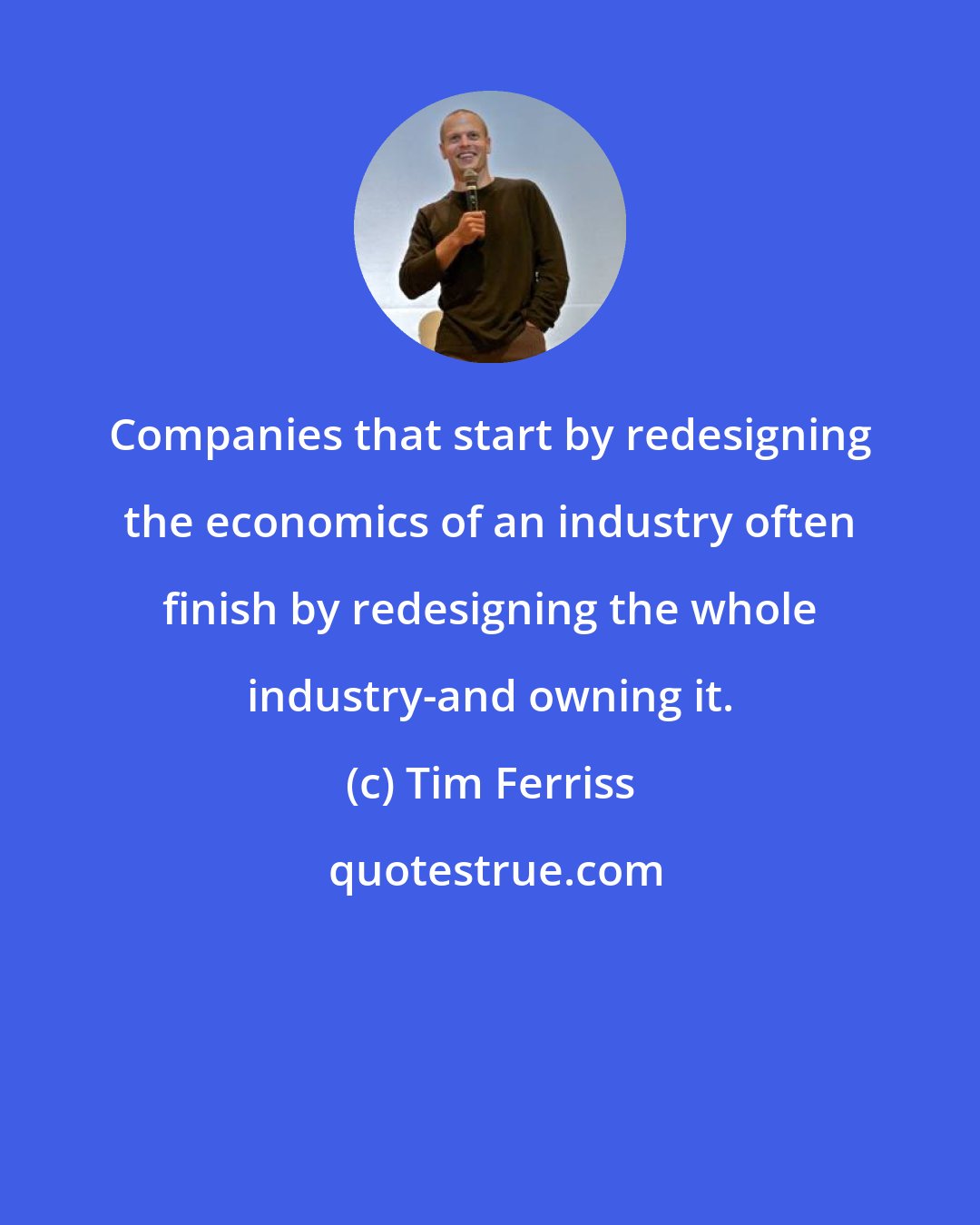 Companies that start by redesigning the economics of an industry often finish by redesigning the whole industry-and owning it.

(c) Tim Ferriss

quotestrue.com